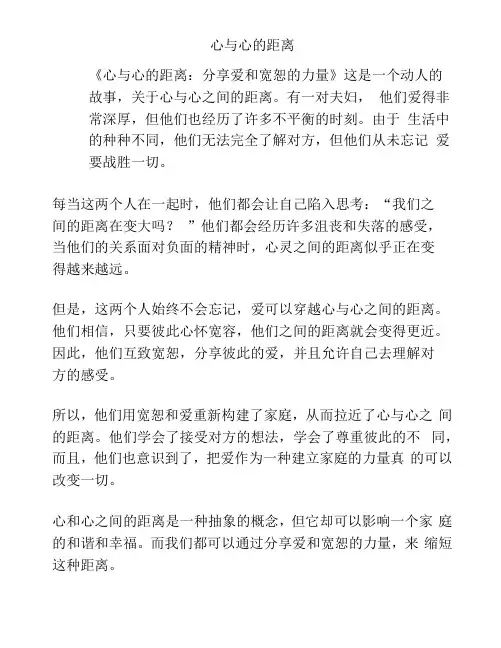 心与心的距离

《心与心的距离：分享爱和宽恕的力量》这是一个动人的故事，关于心与心之间的距离。有一对夫妇， 他们爱得非常深厚，但他们也经历了许多不平衡的时刻。由于 生活中的种种不同，他们无法完全了解对方，但他们从未忘记 爱要战胜一切。

每当这两个人在一起时，他们都会让自己陷入思考：“我们之间的距离在变大吗？ ”他们都会经历许多沮丧和失落的感受，当他们的关系面对负面的精神时，心灵之间的距离似乎正在变得越来越远。

但是，这两个人始终不会忘记，爱可以穿越心与心之间的距离。他们相信，只要彼此心怀宽容，他们之间的距离就会变得更近。因此，他们互致宽恕，分享彼此的爱，并且允许自己去理解对方的感受。

所以，他们用宽恕和爱重新构建了家庭，从而拉近了心与心之 间的距离。他们学会了接受对方的想法，学会了尊重彼此的不 同，而且，他们也意识到了，把爱作为一种建立家庭的力量真 的可以改变一切。

心和心之间的距离是一种抽象的概念，但它却可以影响一个家 庭的和谐和幸福。而我们都可以通过分享爱和宽恕的力量，来 缩短这种距离。